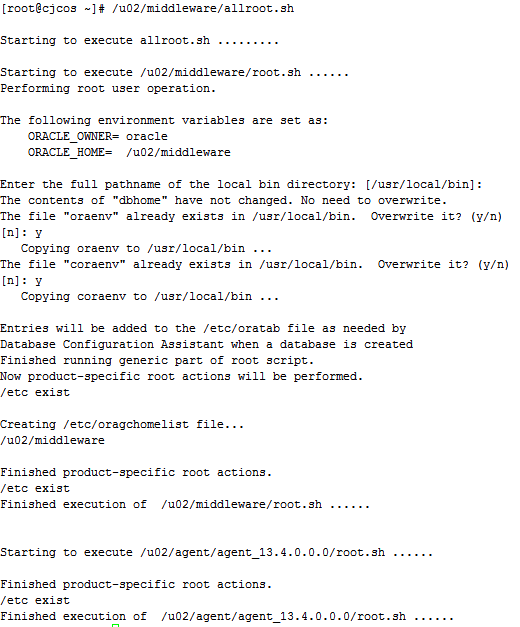 [root@cjcos ~]# /u02/middleware/allroot.sh

Starting to execute allroot.sh .........

Starting to execute /u02/middleware/root.sh ......
Performing root user operation.

The following environment variables are set as:
    ORACLE_OWNER= oracle
    ORACLE_HOME=  /u02/middleware

Enter the full pathname of the local bin directory: [/usr/local/bin]:
The contents of "dbhome" have not changed. No need to overwrite.
The file "oraenv" already exists in /usr/local/bin.  Overwrite it? (y/n)
[n]: y
   Copying oraenv to /usr/local/bin ...
The file "coraenv" already exists in /usr/local/bin.  Overwrite it? (y/n)
[n]: y
   Copying coraenv to /usr/local/bin ...

Entries will be added to the /etc/oratab file as needed by
Database Configuration Assistant when a database is created
Finished running generic part of root script.
Now product-specific root actions will be performed.
/etc exist

Creating /etc/oragchomelist file...
/u02/middleware

Finished product-specific root actions.
/etc exist
Finished execution of  /u02/middleware/root.sh ......

Starting to execute /u02/agent/agent_13.4.0.0.0/root.sh ......

Finished product-specific root actions.
/etc exist
Finished execution of  /u02/agent/agent_13.4.0.0.0/root.sh ......